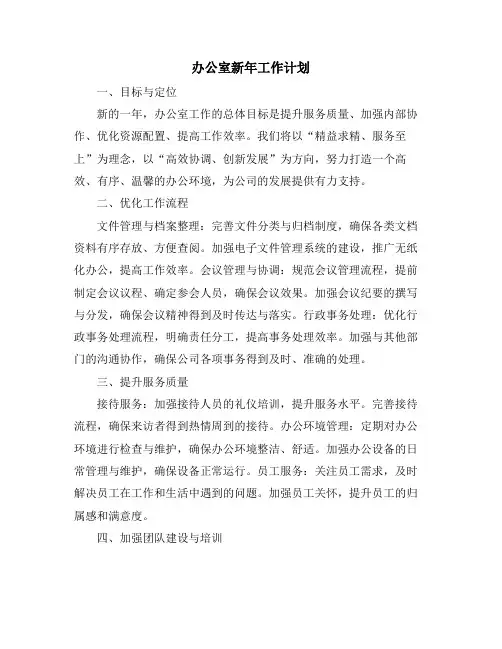 办公室新年工作计划

一、目标与定位

新的一年，办公室工作的总体目标是提升服务质量、加强内部协作、优化资源配置、提高工作效率。我们将以“精益求精、服务至上”为理念，以“高效协调、创新发展”为方向，努力打造一个高效、有序、温馨的办公环境，为公司的发展提供有力支持。

二、优化工作流程

文件管理与档案整理：完善文件分类与归档制度，确保各类文档资料有序存放、方便查阅。加强电子文件管理系统的建设，推广无纸化办公，提高工作效率。会议管理与协调：规范会议管理流程，提前制定会议议程、确定参会人员，确保会议效果。加强会议纪要的撰写与分发，确保会议精神得到及时传达与落实。行政事务处理：优化行政事务处理流程，明确责任分工，提高事务处理效率。加强与其他部门的沟通协作，确保公司各项事务得到及时、准确的处理。

三、提升服务质量

接待服务：加强接待人员的礼仪培训，提升服务水平。完善接待流程，确保来访者得到热情周到的接待。办公环境管理：定期对办公环境进行检查与维护，确保办公环境整洁、舒适。加强办公设备的日常管理与维护，确保设备正常运行。员工服务：关注员工需求，及时解决员工在工作和生活中遇到的问题。加强员工关怀，提升员工的归属感和满意度。

四、加强团队建设与培训